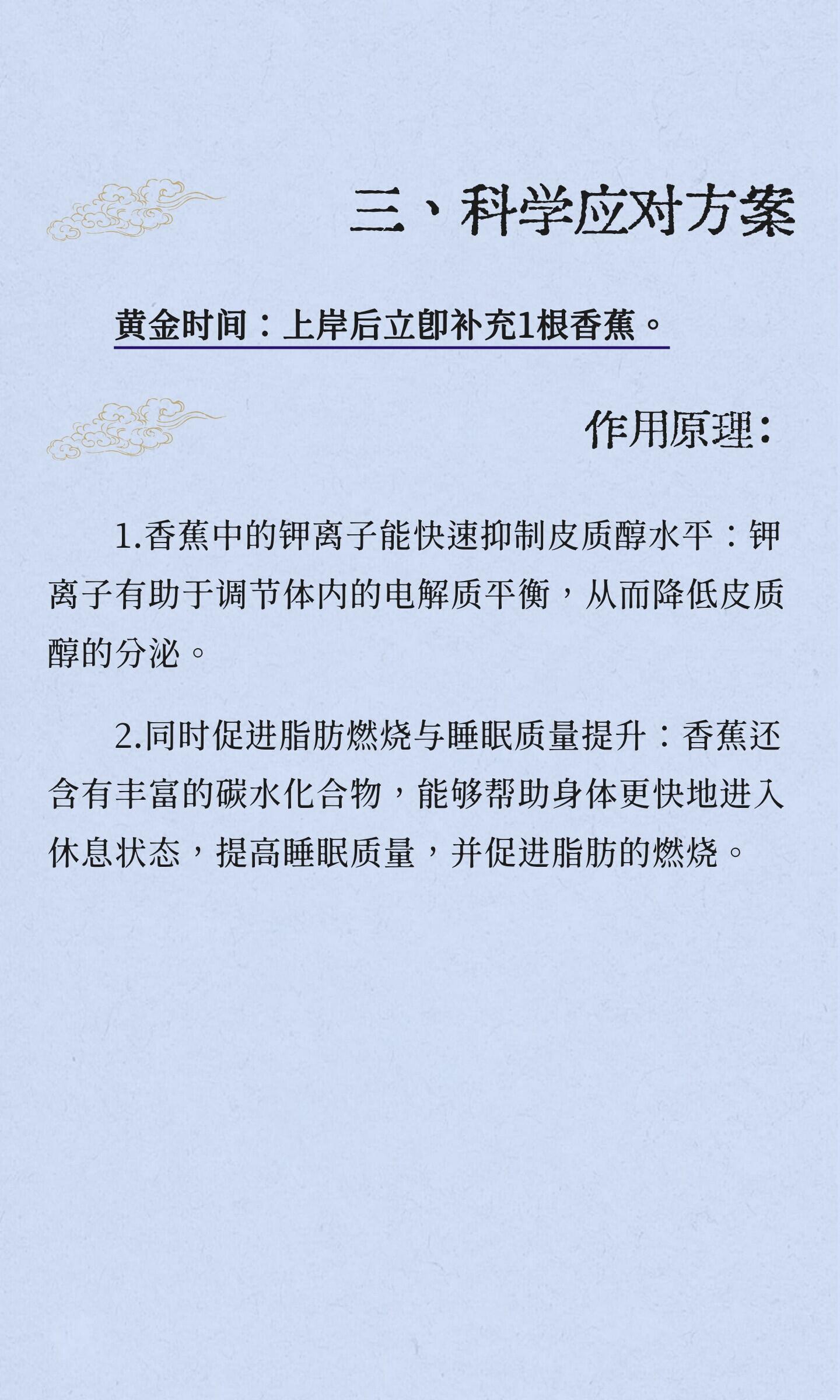 三、科学应对方案

黄金时间：上岸后立即补充1根香蕉。

作用原理：

1.香蕉中的钾离子能快速抑制皮质醇水平：钾离子有助于调节体内的电解质平衡，从而降低皮质醇的分泌。

2.同时促进脂肪燃烧与睡眠质量提升：香蕉还含有丰富的碳水化合物，能够帮助身体更快地进入休息状态，提高睡眠质量，并促进脂肪的燃烧。